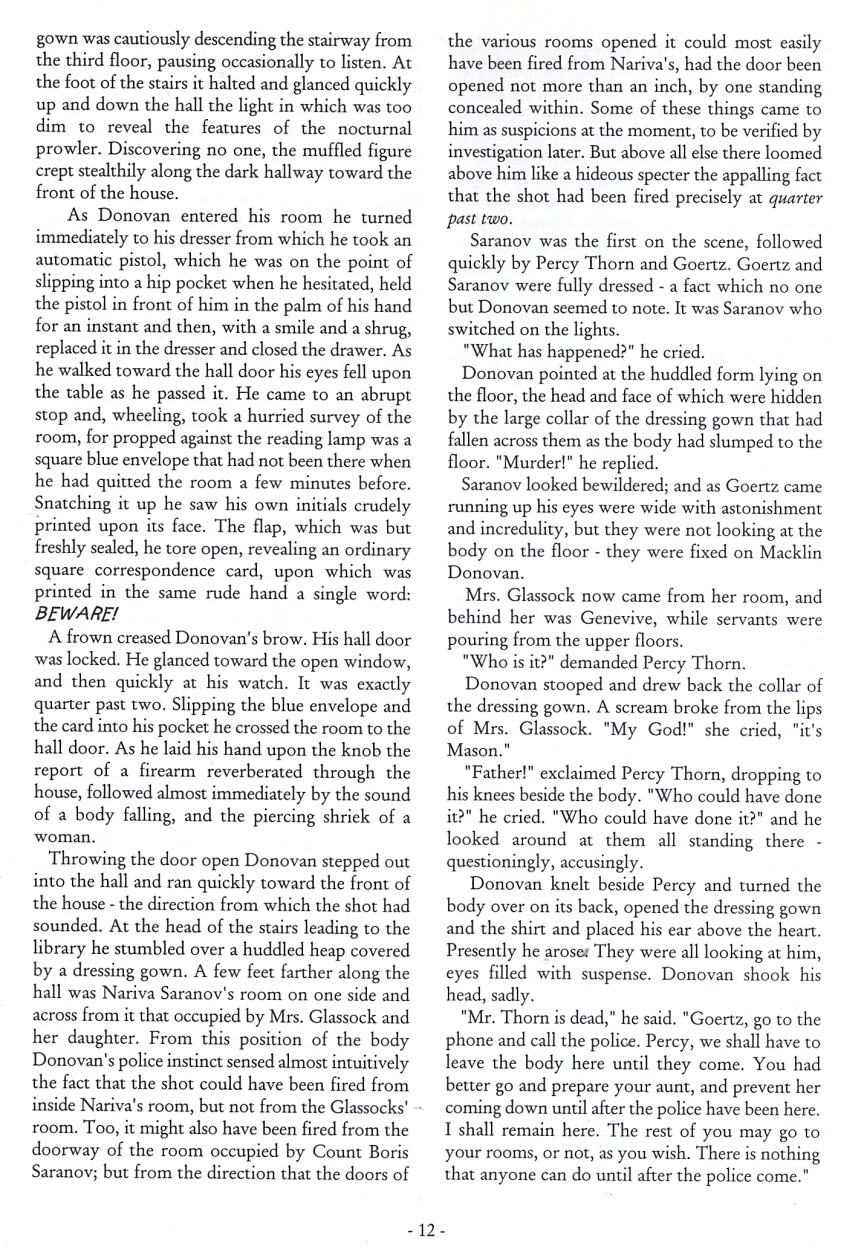 gown was cautiously descending the stairway from the third floor, pausing occasionally to listen. At the foot of the stairs it halted and glanced quickly up and down the hall the light in which was too dim to reveal the features of the nocturnal prowler. Discovering no one, the muffled figure crept stealthily along the dark hallway toward the front of the house.

As Donovan entered his room he turned immediately to his dresser from which he took an automatic pistol, which he was on the point of slipping into a hip pocket when he hesitated, held the pistol in front of him in the palm of his hand for an instant and then, with a smile and a shrug, replaced it in the dresser and closed the drawer. As he walked toward the hall door his eyes fell upon the table as he passed it. He came to an abrupt stop and, wheeling, took a hurried survey of the room, for propped against the reading lamp was a square blue envelope that had not been there when he had quitted the room a few minutes before. Snatching it up he saw his own initials crudely printed upon its face. The flap, which was but freshly sealed, he tore open, revealing an ordinary square correspondence card, upon which was printed in the same rude hand a single word: BEWARE!

A frown creased Donovan's brow. His hall door was locked. He glanced toward the open window, and then quickly at his watch. It was exactly quarter past two. Slipping the blue envelope and the card into his pocket he crossed the room to the hall door. As he laid his hand upon the knob the report of a firearm reverberated through the house, followed almost immediately by the sound of a body falling, and the piercing shriek of a woman.

Throwing the door open Donovan stepped out into the hall and ran quickly toward the front of the house - the direction from which the shot had sounded. At the head of the stairs leading to the library he stumbled over a huddled heap covered by a dressing gown. A few feet farther along the hall was Nariva Saranov's room on one side and across from it that occupied by Mrs. Glassock and her daughter. From this position of the body Donovan's police instinct sensed almost intuitively the fact that the shot could have been fired from inside Nariva's room, but not from the Glassocks' room. Too, it might also have been fired from the doorway of the room occupied by Count Boris Saranov; but from the direction that the doors of the various rooms opened it could most easily have been fired from Nariva's, had the door been opened not more than an inch, by one standing concealed within. Some of these things came to him as suspicions at the moment, to be verified by investigation later. But above all else there loomed above him like a hideous specter the appalling fact that the shot had been fired precisely at quarter past two.

Saranov was the first on the scene, followed quickly by Percy Thorn and Goertz. Goertz and Saranov were fully dressed - a fact which no one but Donovan seemed to note. It was Saranov who switched on the lights.

"What has happened?" he cried.

Donovan pointed at the huddled form lying on the floor, the head and face of which were hidden by the large collar of the dressing gown that had fallen across them as the body had slumped to the floor. "Murder!" he replied.

Saranov looked bewildered; and as Goertz came running up his eyes were wide with astonishment and incredulity, but they were not looking at the body on the floor - they were fixed on Macklin Donovan.

Mrs. Glassock now came from her room, and behind her was Genevive, while servants were pouring from the upper floors.

"Who is it?" demanded Percy Thorn.

Donovan stooped and drew back the collar of the dressing gown. A scream broke from the lips of Mrs. Glassock. "My God!" she cried, "it's Mason."

"Father!" exclaimed Percy Thorn, dropping to his knees beside the body. "Who could have done it?" he cried. "Who could have done it?" and he looked around at them all standing there - questioningly, accusingly.

Donovan knelt beside Percy and turned the body over on its back, opened the dressing gown and the shirt and placed his ear above the heart. Presently he arose. They were all looking at him, eyes filled with suspense. Donovan shook his head, sadly.

"Mr. Thorn is dead," he said. "Goertz, go to the phone and call the police. Percy, we shall have to leave the body here until they come. You had better go and prepare your aunt, and prevent her coming down until after the police have been here. I shall remain here. The rest of you may go to your rooms, or not, as you wish. There is nothing that anyone can do until after the police come."

- 12 -